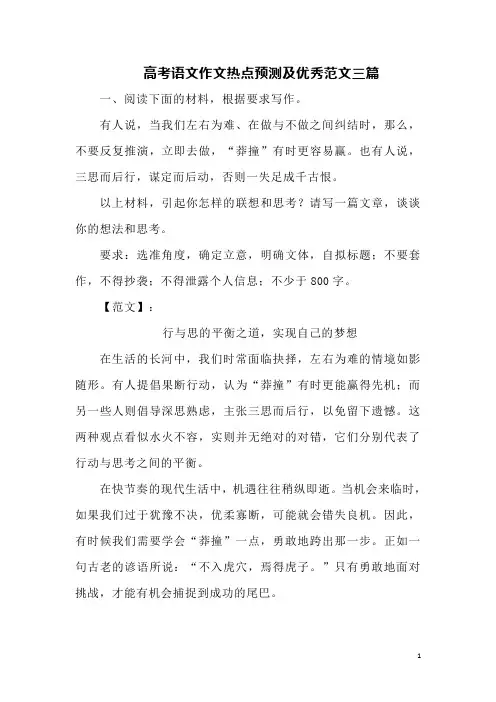 高考语文作文热点预测及优秀范文三篇

一、阅读下面的材料，根据要求写作。

有人说，当我们左右为难、在做与不做之间纠结时，那么，不要反复推演，立即去做，“莽撞”有时更容易赢。也有人说，三思而后行，谋定而后动，否则一失足成千古恨。

以上材料，引起你怎样的联想和思考？请写一篇文章，谈谈你的想法和思考。

要求：选准角度，确定立意，明确文体，自拟标题；不要套作，不得抄袭；不得泄露个人信息；不少于 800 字。

【范文】：

行与思的平衡之道，实现自己的梦想

在生活的长河中，我们时常面临抉择，左右为难的情境如影随形。有人提倡果断行动，认为“莽撞”有时更能赢得先机；而另一些人则倡导深思熟虑，主张三思而后行，以免留下遗憾。这两种观点看似水火不容，实则并无绝对的对错，它们分别代表了行动与思考之间的平衡。

在快节奏的现代生活中，机遇往往稍纵即逝。当机会来临时，如果我们过于犹豫不决，优柔寡断，可能就会错失良机。因此，有时候我们需要学会“莽撞”一点，勇敢地跨出那一步。正如一句古老的谚语所说：“不入虎穴，焉得虎子。”只有勇敢地面对挑战，才能有机会捕捉到成功的尾巴。

1